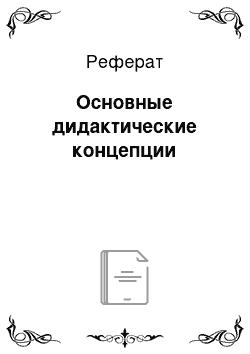 Реферат

Основные дидактические концепции